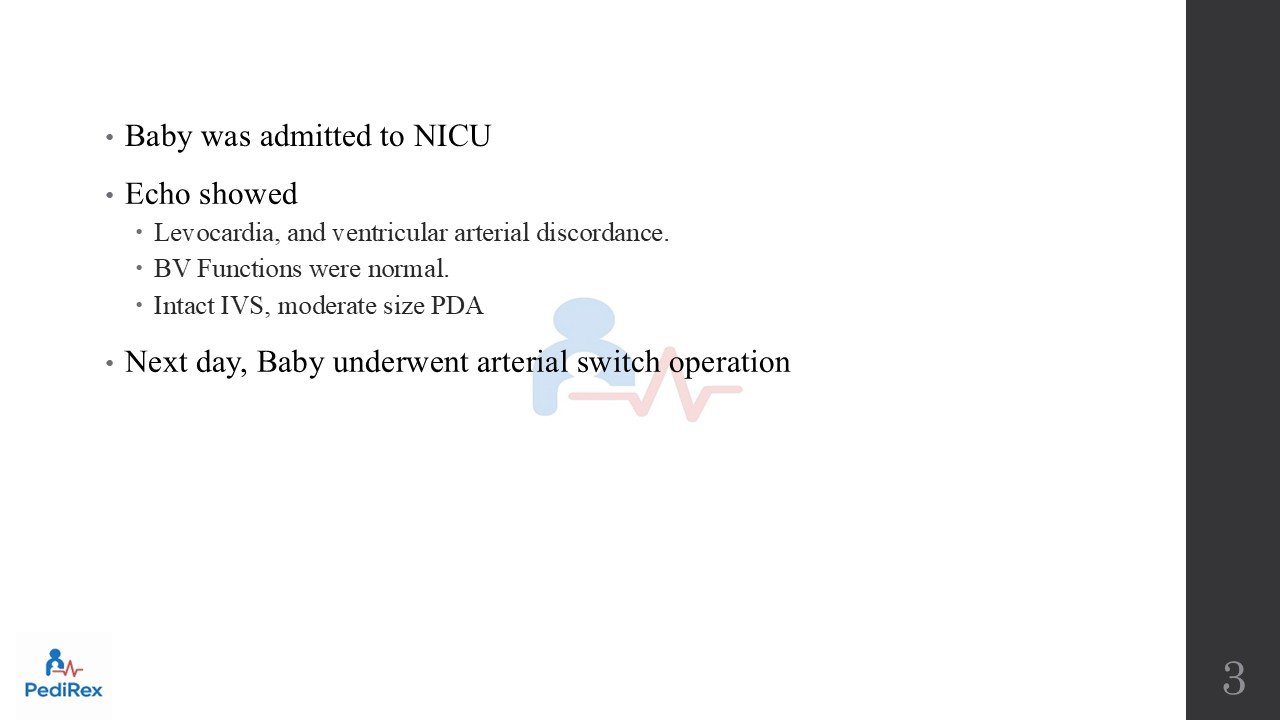 • Baby was admitted to NICU

• Echo showed
• Levocardia, and ventricular arterial discordance.
• BV Functions were normal.
• Intact IVS, moderate size PDA

• Next day, Baby underwent arterial switch operation

PediRex

3